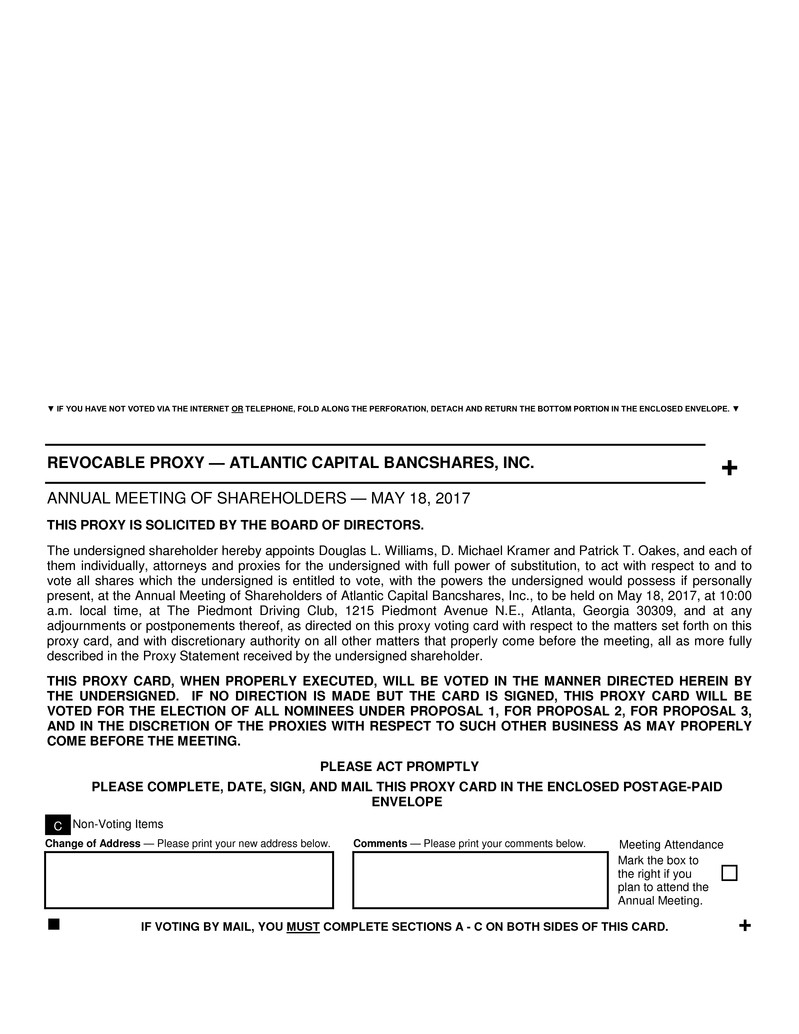 ▼ IF YOU HAVE NOT VOTED VIA THE INTERNET OR TELEPHONE, FOLD ALONG THE PERFORATION, DETACH AND RETURN THE BOTTOM PORTION IN THE ENCLOSED ENVELOPE. ▼

REVOCABLE PROXY — ATLANTIC CAPITAL BANCSHARES, INC.

+

ANNUAL MEETING OF SHAREHOLDERS — MAY 18, 2017

THIS PROXY IS SOLICITED BY THE BOARD OF DIRECTORS.

The undersigned shareholder hereby appoints Douglas L. Williams, D. Michael Kramer and Patrick T. Oakes, and each of them individually, attorneys and proxies for the undersigned with full power of substitution, to act with respect to and to vote all shares which the undersigned is entitled to vote, with the powers the undersigned would possess if personally present, at the Annual Meeting of Shareholders of Atlantic Capital Bancshares, Inc., to be held on May 18, 2017, at 10:00 a.m. local time, at The Piedmont Driving Club, 1215 Piedmont Avenue N.E., Atlanta, Georgia 30309, and at any adjournments or postponements thereof, as directed on this proxy voting card with respect to the matters set forth on this proxy card, and with discretionary authority on all other matters that properly come before the meeting, all as more fully described in the Proxy Statement received by the undersigned shareholder.

THIS PROXY CARD, WHEN PROPERLY EXECUTED, WILL BE VOTED IN THE MANNER DIRECTED HEREIN BY THE UNDERSIGNED. IF NO DIRECTION IS MADE BUT THE CARD IS SIGNED, THIS PROXY CARD WILL BE VOTED FOR THE ELECTION OF ALL NOMINEES UNDER PROPOSAL 1, FOR PROPOSAL 2, FOR PROPOSAL 3, AND IN THE DISCRETION OF THE PROXIES WITH RESPECT TO SUCH OTHER BUSINESS AS MAY PROPERLY COME BEFORE THE MEETING.

PLEASE ACT PROMPTLY

PLEASE COMPLETE, DATE, SIGN, AND MAIL THIS PROXY CARD IN THE ENCLOSED POSTAGE-PAID ENVELOPE

C Non-Voting Items

Change of Address — Please print your new address below.

Comments — Please print your comments below.

Meeting Attendance

Mark the box to the right if you plan to attend the Annual Meeting.

IF VOTING BY MAIL, YOU MUST COMPLETE SECTIONS A - C ON BOTH SIDES OF THIS CARD.

+